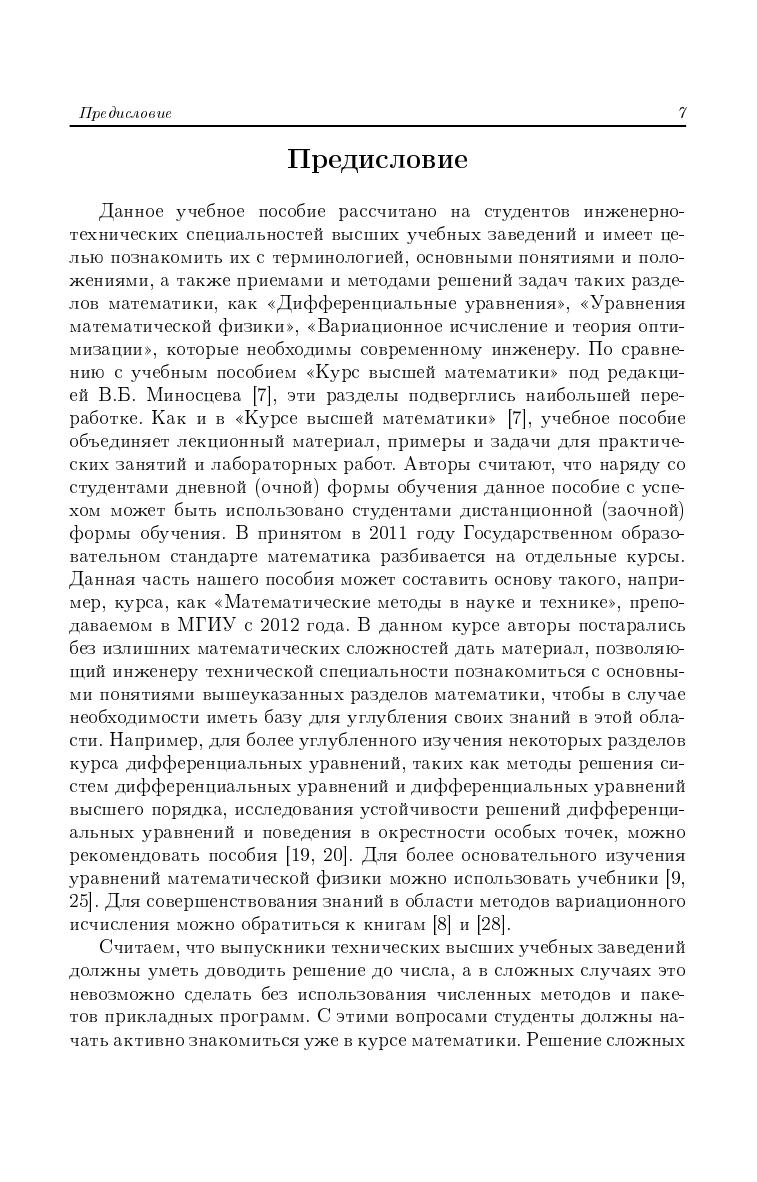 Предисловие 7

Предисловие

Данное учебное пособие рассчитано на студентов инженерно-технических специальностей высших учебных заведений и имеет целью познакомить их с терминологией, основными понятиями и положениями, а также приемами и методами решений задач таких разделов математики, как «Дифференциальные уравнения», «Уравнения математической физики», «Вариационное исчисление и теория оптимизации», которые необходимы современному инженеру. По сравнению с учебным пособием «Курс высшей математики» под редакцией В.Б. Миносцева [7], эти разделы подверглись наибольшей переработке. Как и в «Курсе высшей математики» [7], учебное пособие объединяет лекционный материал, примеры и задачи для практических занятий и лабораторных работ. Авторы считают, что наряду со студентами дневной (очной) формы обучения данное пособие с успехом может быть использовано студентами дистанционной (заочной) формы обучения. В принятом в 2011 году Государственном образовательном стандарте математика разбивается на отдельные курсы. Данная часть нашего пособия может составить основу такого, например, курса, как «Математические методы в науке и технике», преподаваемом в МГИУ с 2012 года. В данном курсе авторы постарались без излишних математических сложностей дать материал, позволяющий инженеру технической специальности познакомиться с основными понятиями вышеуказанных разделов математики, чтобы в случае необходимости иметь базу для углубления своих знаний в этой области. Например, для более углубленного изучения некоторых разделов курса дифференциальных уравнений, таких как методы решения систем дифференциальных уравнений и дифференциальных уравнений высшего порядка, исследования устойчивости решений дифференциальных уравнений и поведения в окрестности особых точек, можно рекомендовать пособия [19, 20]. Для более основательного изучения уравнений математической физики можно использовать учебники [9, 25]. Для совершенствования знаний в области методов вариационного исчисления можно обратиться к книгам [8] и [28].

Считаем, что выпускники технических высших учебных заведений должны уметь доводить решение до числа, а в сложных случаях это невозможно сделать без использования численных методов и пакетов прикладных программ. С этими вопросами студенты должны начать активно знакомиться уже в курсе математики. Решение сложных